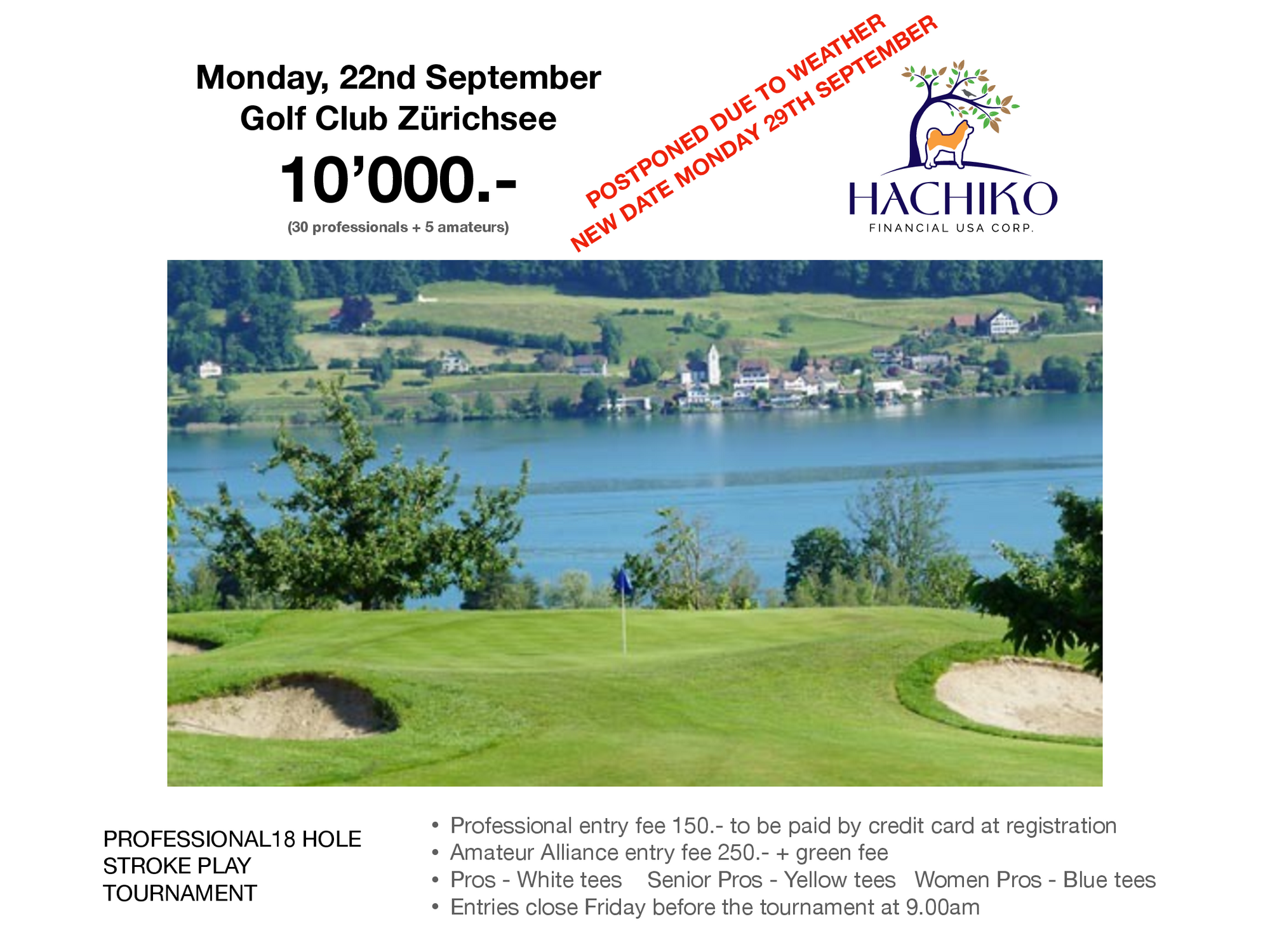 Monday, 22nd September
Golf Club Zürichsee
10'000.-
(30 professionals + 5 amateurs)

POSTPONED DUE TO WEATHER
NEW DATE MONDAY 29TH SEPTEMBER

HACHIKO
FINANCIAL USA CORP.

PROFESSIONAL18 HOLE
STROKE PLAY
TOURNAMENT

• Professional entry fee 150.- to be paid by credit card at registration
• Amateur Alliance entry fee 250.- + green fee
• Pros - White tees   Senior Pros - Yellow tees   Women Pros - Blue tees
• Entries close Friday before the tournament at 9.00am